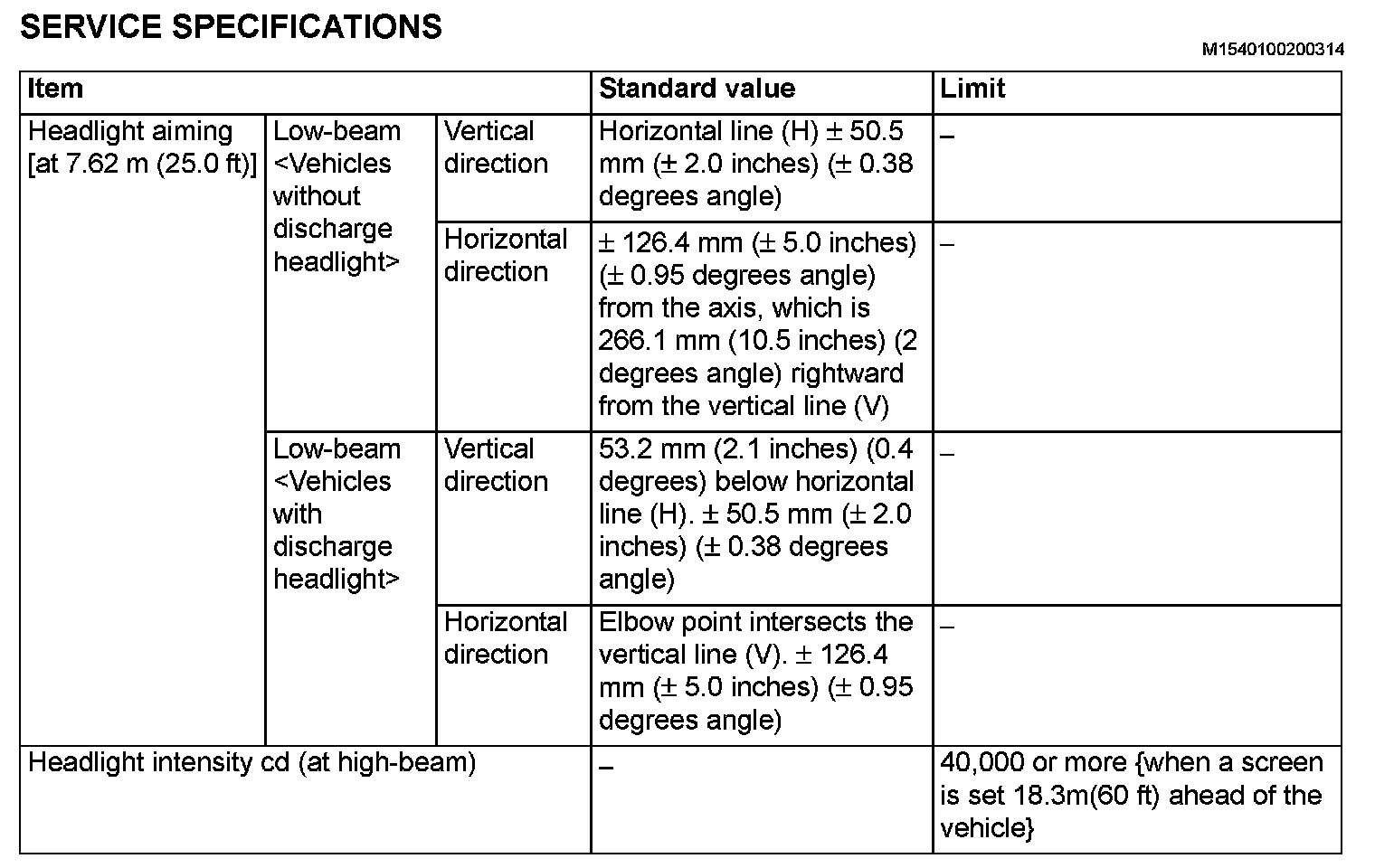 SERVICE SPECIFICATIONS

M1540100200314

| Item | | | Standard value | Limit |
|---|---|---|---|---|
| Headlight aiming [at 7.62 m (25.0 ft)] | Low-beam <Vehicles without discharge headlight> | Vertical direction | Horizontal line (H) ± 50.5 mm (± 2.0 inches) (± 0.38 degrees angle) | – |
| | | Horizontal direction | ± 126.4 mm (± 5.0 inches) (± 0.95 degrees angle) from the axis, which is 266.1 mm (10.5 inches) (2 degrees angle) rightward from the vertical line (V) | – |
| | Low-beam <Vehicles with discharge headlight> | Vertical direction | 53.2 mm (2.1 inches) (0.4 degrees) below horizontal line (H). ± 50.5 mm (± 2.0 inches) (± 0.38 degrees angle) | – |
| | | Horizontal direction | Elbow point intersects the vertical line (V). ± 126.4 mm (± 5.0 inches) (± 0.95 degrees angle) | – |
| Headlight intensity cd (at high-beam) | | | – | 40,000 or more {when a screen is set 18.3m(60 ft) ahead of the vehicle} |